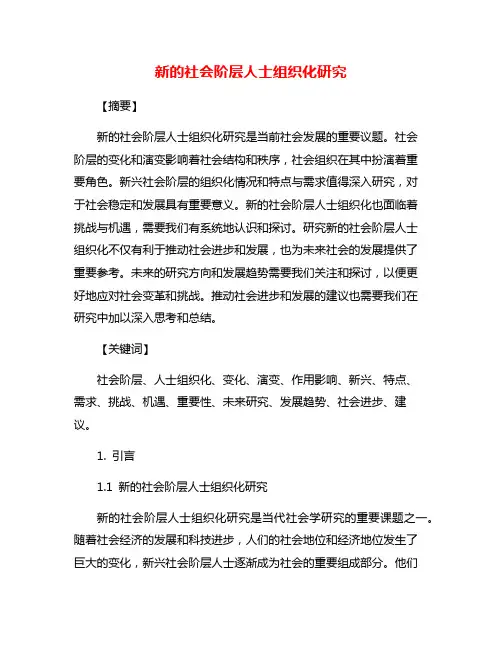 新的社会阶层人士组织化研究

【摘要】

新的社会阶层人士组织化研究是当前社会发展的重要议题。社会阶层的变化和演变影响着社会结构和秩序，社会组织在其中扮演着重要角色。新兴社会阶层的组织化情况和特点与需求值得深入研究，对于社会稳定和发展具有重要意义。新的社会阶层人士组织化也面临着挑战与机遇，需要我们有系统地认识和探讨。研究新的社会阶层人士组织化不仅有利于推动社会进步和发展，也为未来社会的发展提供了重要参考。未来的研究方向和发展趋势需要我们关注和探讨，以便更好地应对社会变革和挑战。推动社会进步和发展的建议也需要我们在研究中加以深入思考和总结。

【关键词】

社会阶层、人士组织化、变化、演变、作用影响、新兴、特点、需求、挑战、机遇、重要性、未来研究、发展趋势、社会进步、建议。

1. 引言

1.1 新的社会阶层人士组织化研究

新的社会阶层人士组织化研究是当代社会学研究的重要课题之一。随着社会经济的发展和科技进步，人们的社会地位和经济地位发生了巨大的变化，新兴社会阶层人士逐渐成为社会的重要组成部分。他们